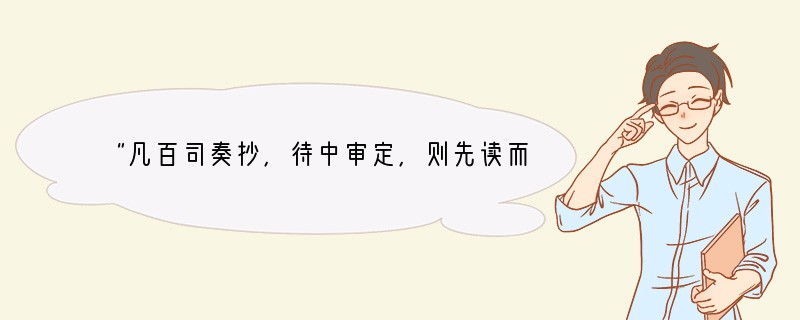 “凡百司奏抄，待中审定，则先读而